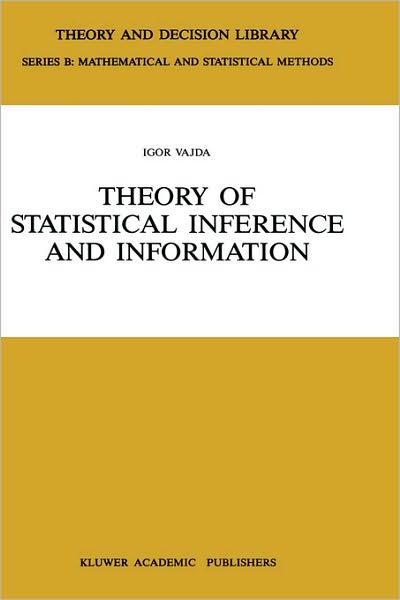 THEORY AND DECISION LIBRARY

SERIES B: MATHEMATICAL AND STATISTICAL METHODS

IGOR VAJDA

THEORY OF STATISTICAL INFERENCE AND INFORMATION

KLUWER ACADEMIC PUBLISHERS